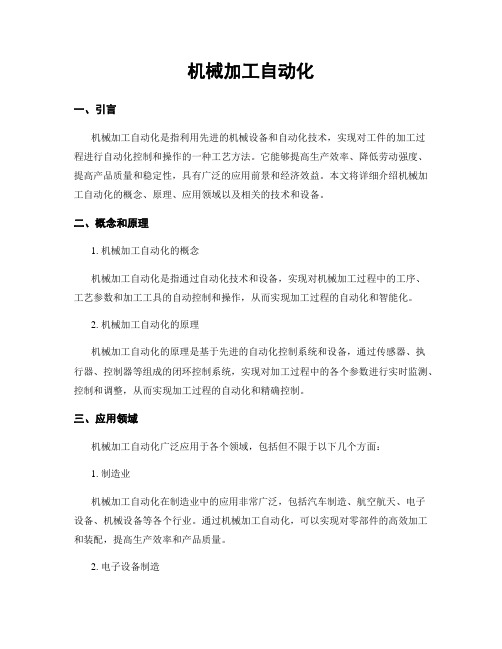 机械加工自动化

一、引言

机械加工自动化是指利用先进的机械设备和自动化技术，实现对工件的加工过程进行自动化控制和操作的一种工艺方法。它能够提高生产效率、降低劳动强度、提高产品质量和稳定性，具有广泛的应用前景和经济效益。本文将详细介绍机械加工自动化的概念、原理、应用领域以及相关的技术和设备。

二、概念和原理

1. 机械加工自动化的概念

机械加工自动化是指通过自动化技术和设备，实现对机械加工过程中的工序、工艺参数和加工工具的自动控制和操作，从而实现加工过程的自动化和智能化。

2. 机械加工自动化的原理

机械加工自动化的原理是基于先进的自动化控制系统和设备，通过传感器、执行器、控制器等组成的闭环控制系统，实现对加工过程中的各个参数进行实时监测、控制和调整，从而实现加工过程的自动化和精确控制。

三、应用领域

机械加工自动化广泛应用于各个领域，包括但不限于以下几个方面：

1. 制造业

机械加工自动化在制造业中的应用非常广泛，包括汽车制造、航空航天、电子设备、机械设备等各个行业。通过机械加工自动化，可以实现对零部件的高效加工和装配，提高生产效率和产品质量。

2. 电子设备制造